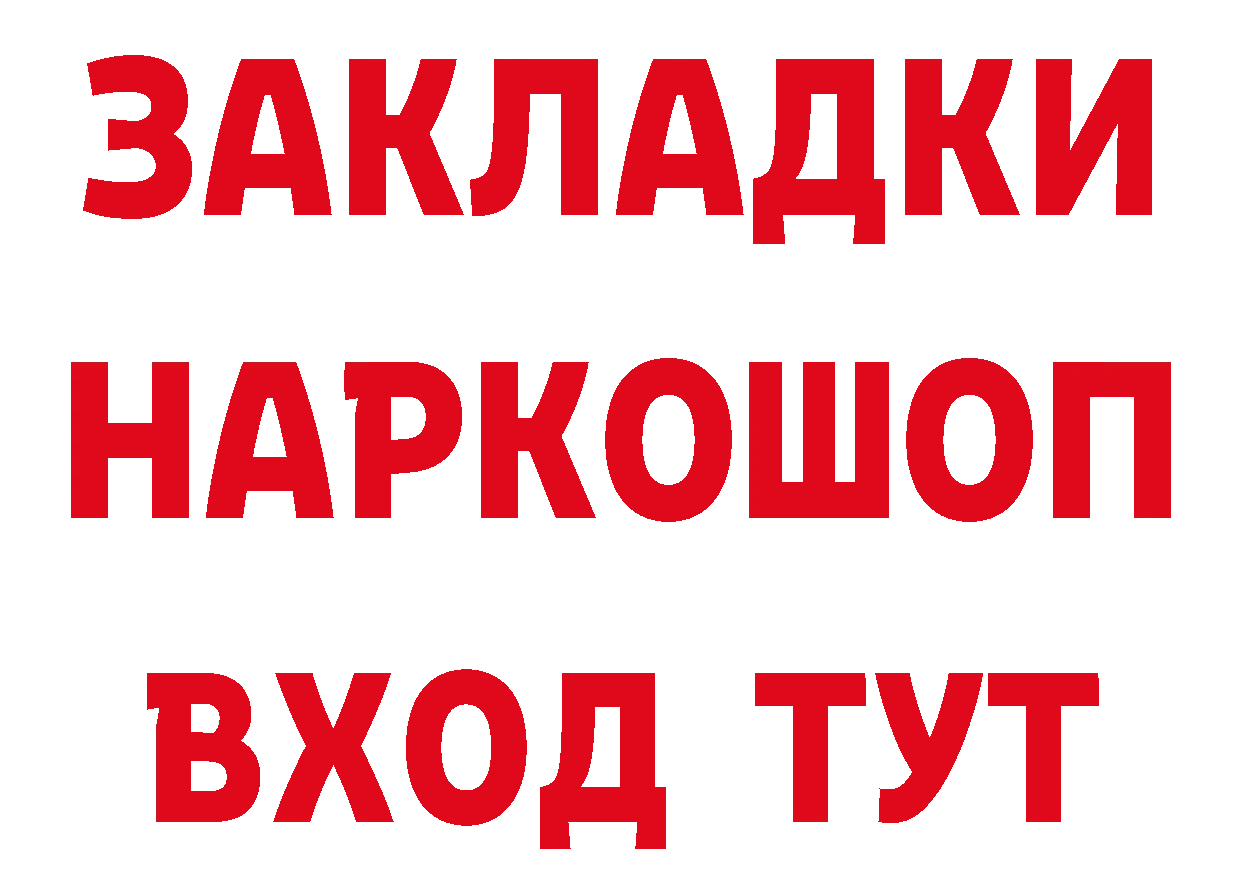 ЗАКЛАДКИ НАРКОШОП ВХОД ТУТ